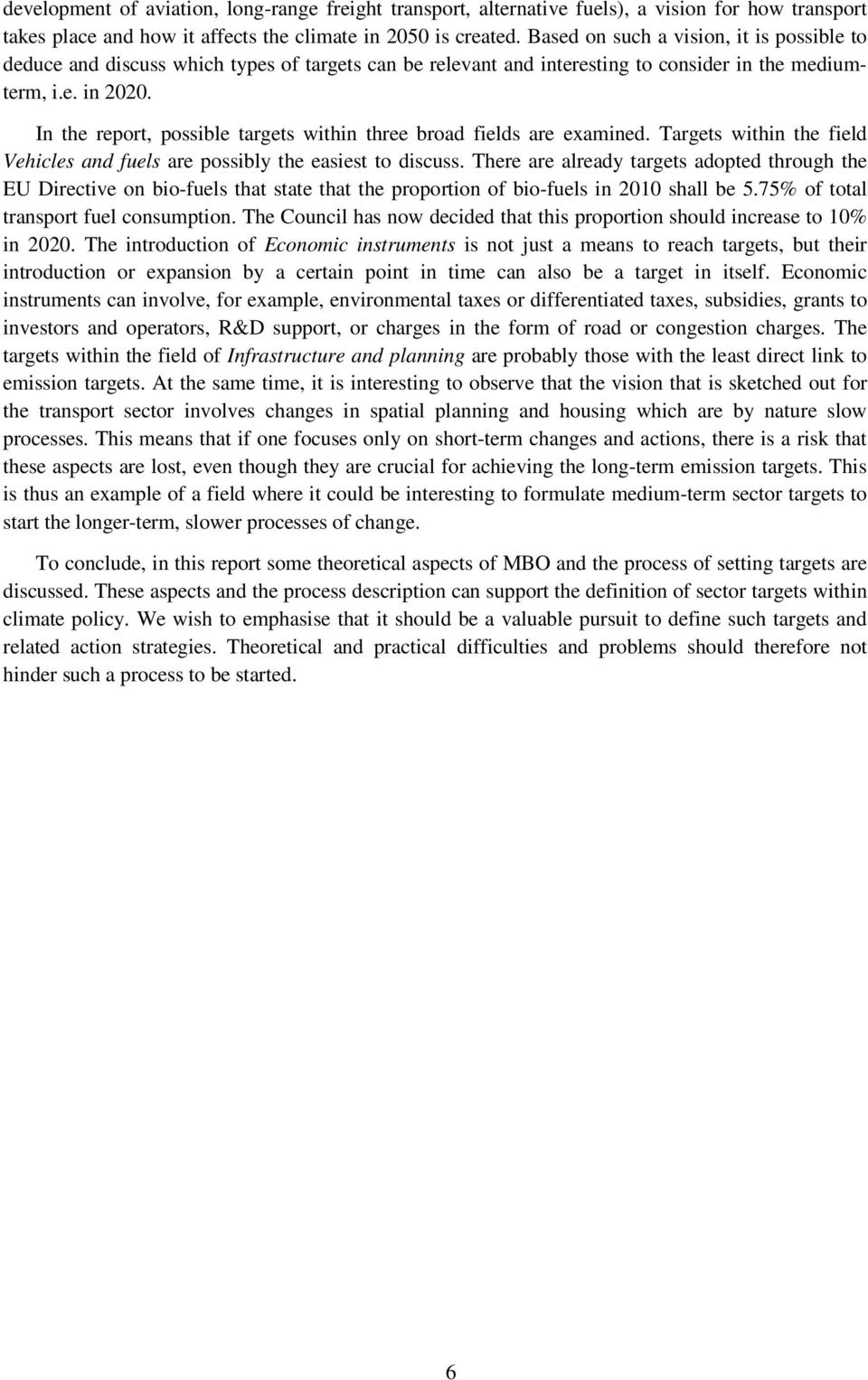 development of aviation, long-range freight transport, alternative fuels), a vision for how transport takes place and how it affects the climate in 2050 is created. Based on such a vision, it is possible to deduce and discuss which types of targets can be relevant and interesting to consider in the medium-term, i.e. in 2020.

In the report, possible targets within three broad fields are examined. Targets within the field Vehicles and fuels are possibly the easiest to discuss. There are already targets adopted through the EU Directive on bio-fuels that state that the proportion of bio-fuels in 2010 shall be 5.75% of total transport fuel consumption. The Council has now decided that this proportion should increase to 10% in 2020. The introduction of Economic instruments is not just a means to reach targets, but their introduction or expansion by a certain point in time can also be a target in itself. Economic instruments can involve, for example, environmental taxes or differentiated taxes, subsidies, grants to investors and operators, R&D support, or charges in the form of road or congestion charges. The targets within the field of Infrastructure and planning are probably those with the least direct link to emission targets. At the same time, it is interesting to observe that the vision that is sketched out for the transport sector involves changes in spatial planning and housing which are by nature slow processes. This means that if one focuses only on short-term changes and actions, there is a risk that these aspects are lost, even though they are crucial for achieving the long-term emission targets. This is thus an example of a field where it could be interesting to formulate medium-term sector targets to start the longer-term, slower processes of change.

To conclude, in this report some theoretical aspects of MBO and the process of setting targets are discussed. These aspects and the process description can support the definition of sector targets within climate policy. We wish to emphasise that it should be a valuable pursuit to define such targets and related action strategies. Theoretical and practical difficulties and problems should therefore not hinder such a process to be started.

6